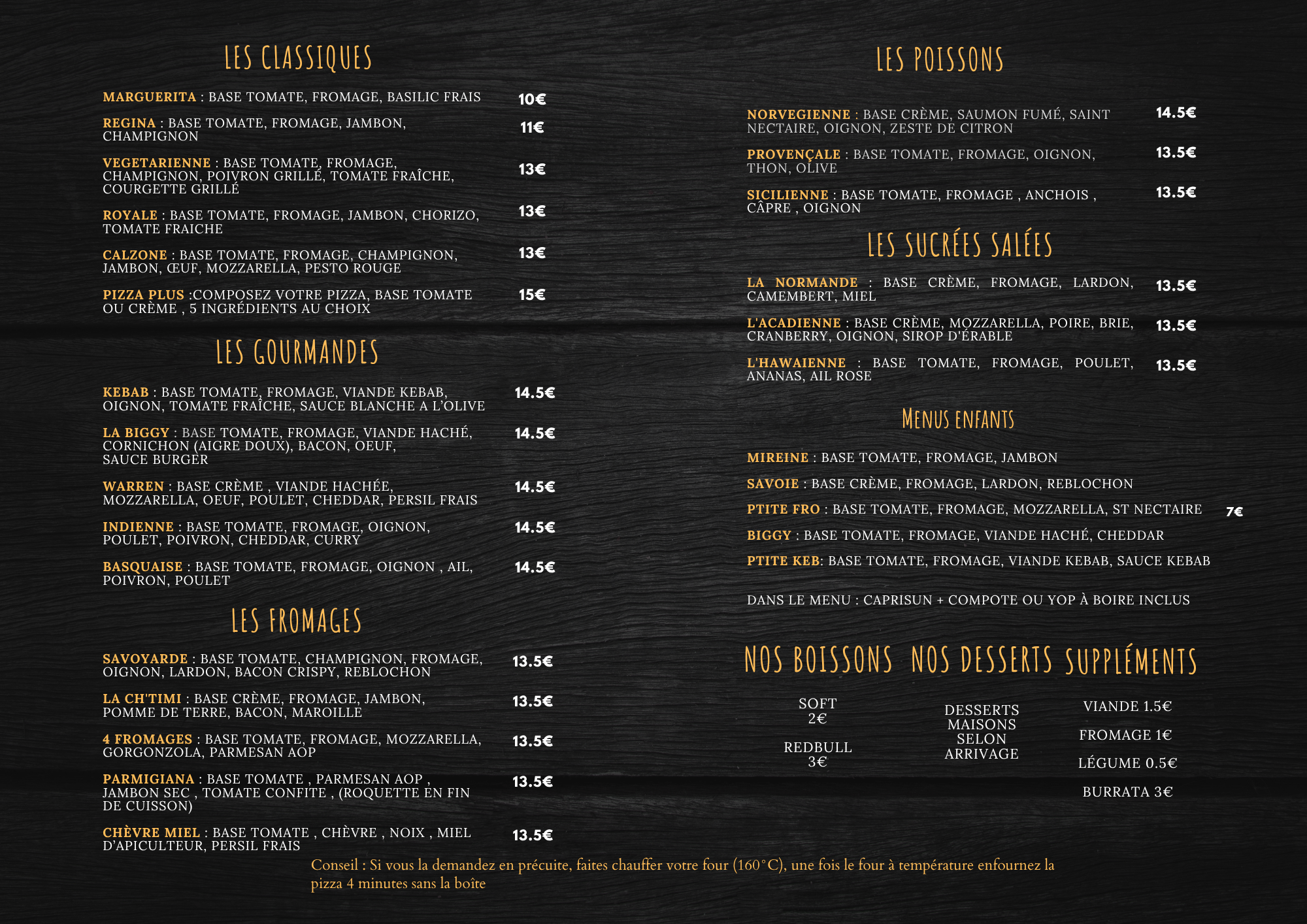 LES CLASSIQUES

MARGUERITA : BASE TOMATE, FROMAGE, BASILIC FRAIS 10€

REGINA : BASE TOMATE, FROMAGE, JAMBON, CHAMPIGNON 11€

VEGETARIENNE : BASE TOMATE, FROMAGE, CHAMPIGNON, POIVRON GRILLÉ, TOMATE FRAÎCHE, COURGETTE GRILLÉ 13€

ROYALE : BASE TOMATE, FROMAGE, JAMBON, CHORIZO, TOMATE FRAICHE 13€

CALZONE : BASE TOMATE, FROMAGE, CHAMPIGNON, JAMBON, ŒUF, MOZZARELLA, PESTO ROUGE 13€

PIZZA PLUS :COMPOSEZ VOTRE PIZZA, BASE TOMATE OU CRÈME , 5 INGRÉDIENTS AU CHOIX 15€

LES GOURMANDES

KEBAB : BASE TOMATE, FROMAGE, VIANDE KEBAB, OIGNON, TOMATE FRAÎCHE, SAUCE BLANCHE A L'OLIVE 14.5€

LA BIGGY : BASE TOMATE, FROMAGE, VIANDE HACHÉ, CORNICHON (AIGRE DOUX), BACON, OEUF, SAUCE BURGER 14.5€

WARREN : BASE CRÈME , VIANDE HACHÉE, MOZZARELLA, OEUF, POULET, CHEDDAR, PERSIL FRAIS 14.5€

INDIENNE : BASE TOMATE, FROMAGE, OIGNON, POULET, POIVRON, CHEDDAR, CURRY 14.5€

BASQUAISE : BASE TOMATE, FROMAGE, OIGNON , AIL, POIVRON, POULET 14.5€

LES FROMAGES

SAVOYARDE : BASE TOMATE, CHAMPIGNON, FROMAGE, OIGNON, LARDON, BACON CRISPY, REBLOCHON 13.5€

LA CH'TIMI : BASE CRÈME, FROMAGE, JAMBON, POMME DE TERRE, BACON, MAROILLE 13.5€

4 FROMAGES : BASE TOMATE, FROMAGE, MOZZARELLA, GORGONZOLA, PARMESAN AOP 13.5€

PARMIGIANA : BASE TOMATE , PARMESAN AOP , JAMBON SEC , TOMATE CONFITE , (ROQUETTE EN FIN DE CUISSON) 13.5€

CHÈVRE MIEL : BASE TOMATE , CHÈVRE , NOIX , MIEL D'APICULTEUR, PERSIL FRAIS 13.5€

LES POISSONS

NORVEGIENNE : BASE CRÈME, SAUMON FUMÉ, SAINT NECTAIRE, OIGNON, ZESTE DE CITRON 14.5€

PROVENÇALE : BASE TOMATE, FROMAGE, OIGNON, THON, OLIVE 13.5€

SICILIENNE : BASE TOMATE, FROMAGE , ANCHOIS , CÂPRE , OIGNON 13.5€

LES SUCRÉES SALÉES

LA NORMANDE : BASE CRÈME, FROMAGE, LARDON, CAMEMBERT, MIEL 13.5€

L'ACADIENNE : BASE CRÈME, MOZZARELLA, POIRE, BRIE, CRANBERRY, OIGNON, SIROP D'ÉRABLE 13.5€

L'HAWAIENNE : BASE TOMATE, FROMAGE, POULET, ANANAS, AIL ROSE 13.5€

MENUS ENFANTS

MIREINE : BASE TOMATE, FROMAGE, JAMBON

SAVOIE : BASE CRÈME, FROMAGE, LARDON, REBLOCHON

PTITE FRO : BASE TOMATE, FROMAGE, MOZZARELLA, ST NECTAIRE 7€

BIGGY : BASE TOMATE, FROMAGE, VIANDE HACHÉ, CHEDDAR

PTITE KEB: BASE TOMATE, FROMAGE, VIANDE KEBAB, SAUCE KEBAB

DANS LE MENU : CAPRISUN + COMPOTE OU YOP À BOIRE INCLUS

NOS BOISSONS

SOFT
2€

REDBULL
3€

NOS DESSERTS

DESSERTS MAISONS SELON ARRIVAGE

SUPPLÉMENTS

VIANDE 1.5€

FROMAGE 1€

LÉGUME 0.5€

BURRATA 3€

Conseil : Si vous la demandez en précuite, faites chauffer votre four (160°C), une fois le four à température enfournez la pizza 4 minutes sans la boîte